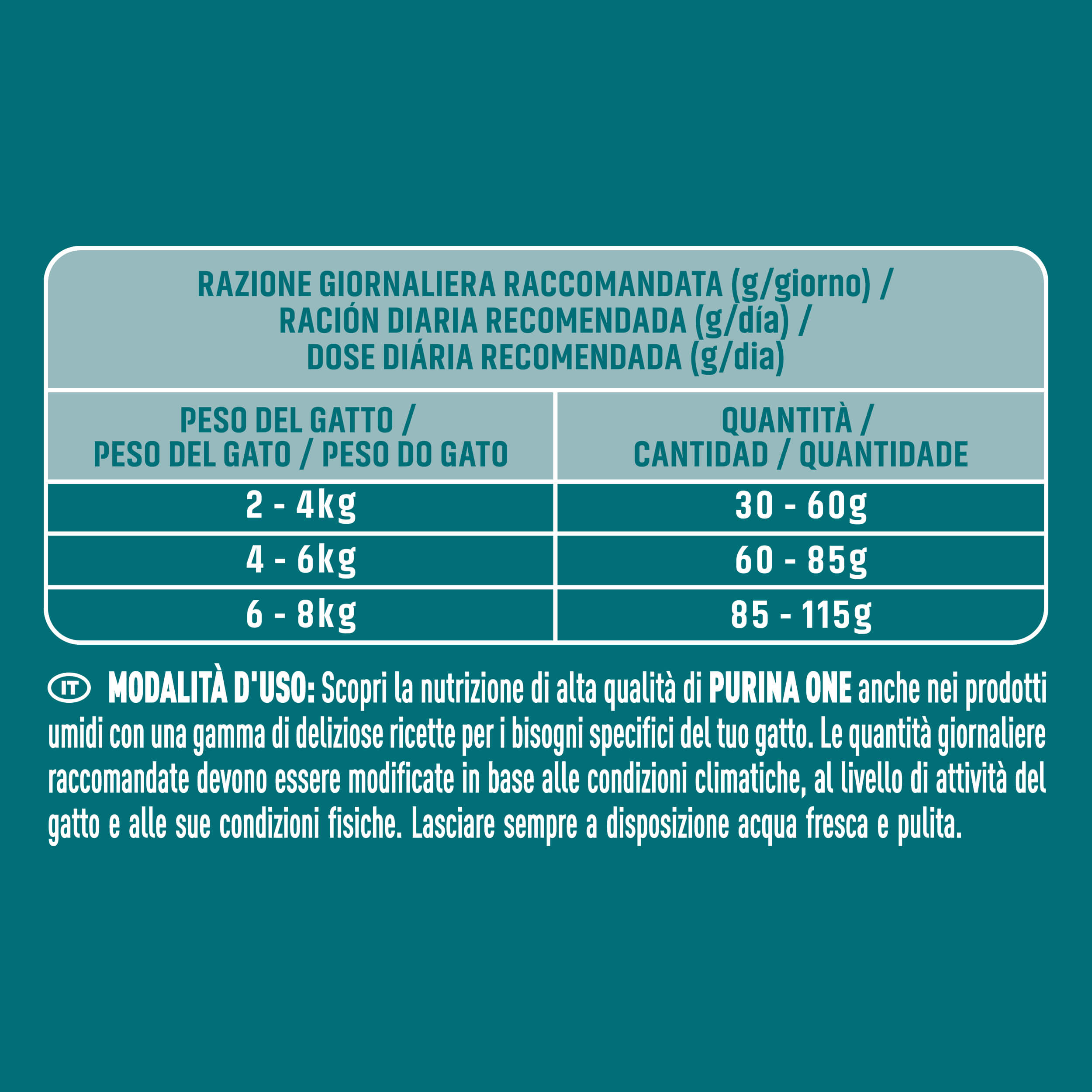 RAZIONE GIORNALIERA RACCOMANDATA (g/giorno) / RACIÓN DIARIA RECOMENDADA (g/día) / DOSE DIÁRIA RECOMENDADA (g/dia)

| PESO DEL GATTO / PESO DEL GATO / PESO DO GATO | QUANTITÀ / CANTIDAD / QUANTIDADE |
|---|---|
| 2 - 4kg | 30 - 60g |
| 4 - 6kg | 60 - 85g |
| 6 - 8kg | 85 - 115g |

IT MODALITÀ D'USO: Scopri la nutrizione di alta qualità di PURINA ONE anche nei prodotti umidi con una gamma di deliziose ricette per i bisogni specifici del tuo gatto. Le quantità giornaliere raccomandate devono essere modificate in base alle condizioni climatiche, al livello di attività del gatto e alle sue condizioni fisiche. Lasciare sempre a disposizione acqua fresca e pulita.